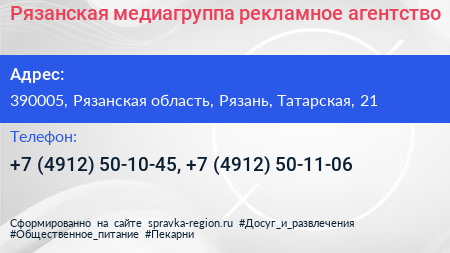 Рязанская медиагруппа рекламное агентство

Адрес:

390005, Рязанская область, Рязань, Татарская, 21

Телефон:

+7 (4912) 50-10-45, +7 (4912) 50-11-06

Сформированно на сайте spravka-region.ru #Досуг_и_развлечения #Общественное_питание #Пекарни